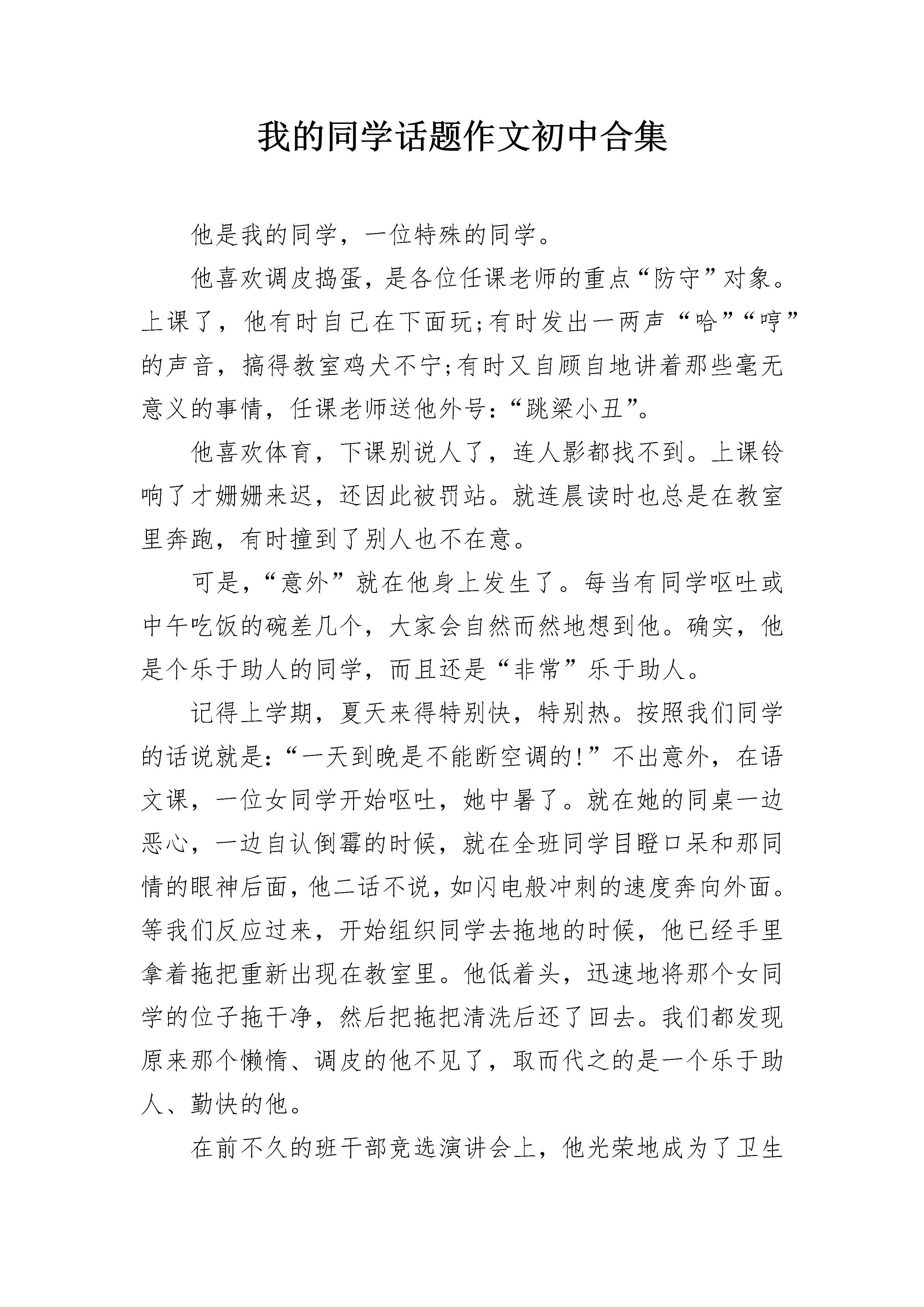 我的同学话题作文初中合集

他是我的同学，一位特殊的同学。

他喜欢调皮捣蛋，是各位任课老师的重点“防守”对象。上课了，他有时自己在下面玩;有时发出一两声“哈”“哼”的声音，搞得教室鸡犬不宁;有时又自顾自地讲着那些毫无意义的事情，任课老师送他外号:“跳梁小丑”。

他喜欢体育，下课别说人了，连人影都找不到。上课铃响了才姗姗来迟，还因此被罚站。就连晨读时也总是在教室里奔跑，有时撞到了别人也不在意。

可是，“意外”就在他身上发生了。每当有同学呕吐或中午吃饭的碗差几个，大家会自然而然地想到他。确实，他是个乐于助人的同学，而且还是“非常”乐于助人。

记得上学期，夏天来得特别快，特别热。按照我们同学的话说就是:“一天到晚是不能断空调的!”不出意外，在语文课，一位女同学开始呕吐，她中暑了。就在她的同桌一边恶心，一边自认倒霉的时候，就在全班同学目瞪口呆和那同情的眼神后面，他二话不说，如闪电般冲刺的速度奔向外面。等我们反应过来，开始组织同学去拖地的时候，他已经手里拿着拖把重新出现在教室里。他低着头，迅速地将那个女同学的位子拖干净，然后把拖把清洗后还了回去。我们都发现原来那个懒惰、调皮的他不见了，取而代之的是一个乐于助人、勤快的他。

在前不久的班干部竞选演讲会上，他光荣地成为了卫生